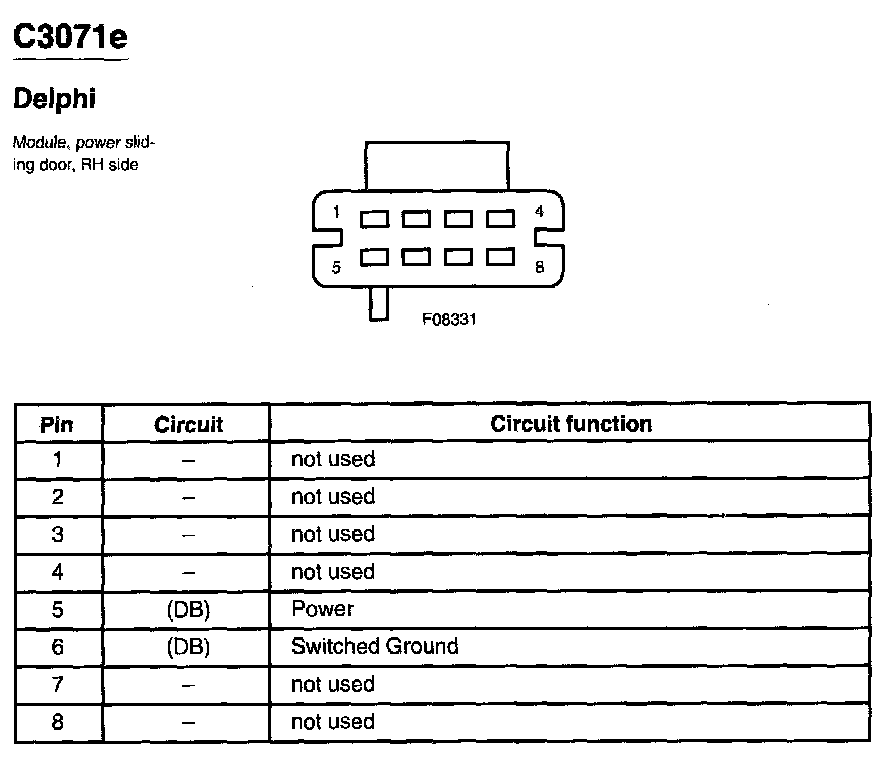 C3071e

Delphi

Module, power sliding door, RH side

1
4
5
8
F08331

| Pin | Circuit | Circuit function |
|---|---|---|
| 1 | – | not used |
| 2 | – | not used |
| 3 | – | not used |
| 4 | – | not used |
| 5 | (DB) | Power |
| 6 | (DB) | Switched Ground |
| 7 | – | not used |
| 8 | – | not used |